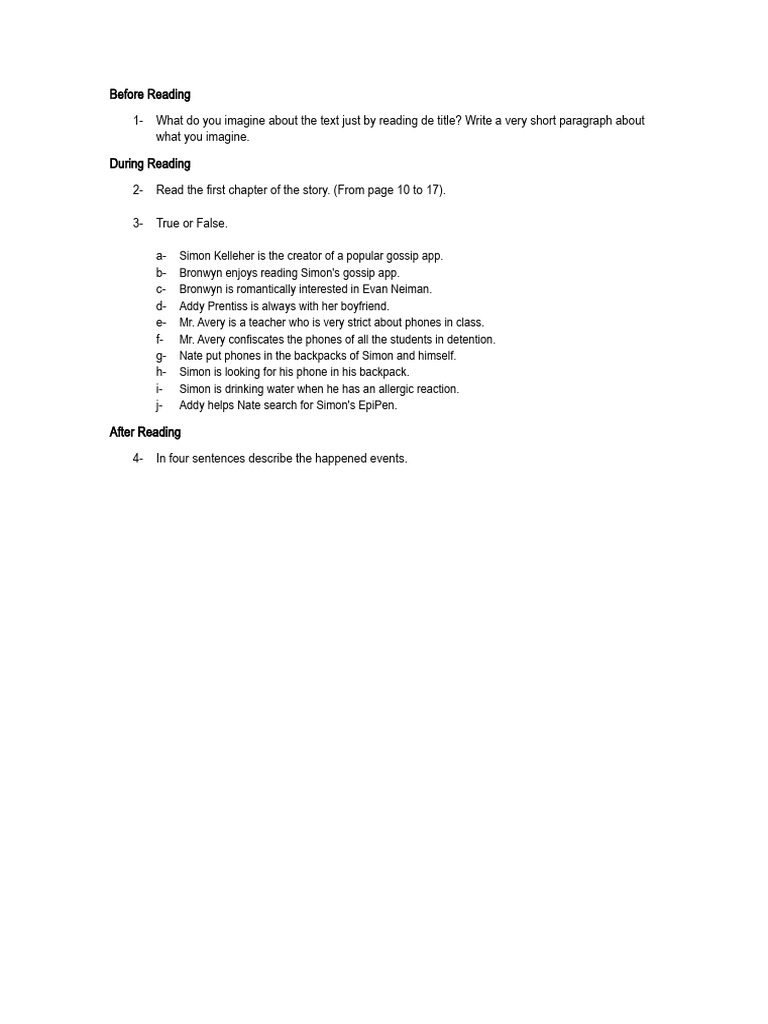 Before Reading

1- What do you imagine about the text just by reading de title? Write a very short paragraph about what you imagine.

During Reading

2- Read the first chapter of the story. (From page 10 to 17).

3- True or False.

a- Simon Kelleher is the creator of a popular gossip app.
b- Bronwyn enjoys reading Simon's gossip app.
c- Bronwyn is romantically interested in Evan Neiman.
d- Addy Prentiss is always with her boyfriend.
e- Mr. Avery is a teacher who is very strict about phones in class.
f- Mr. Avery confiscates the phones of all the students in detention.
g- Nate put phones in the backpacks of Simon and himself.
h- Simon is looking for his phone in his backpack.
i- Simon is drinking water when he has an allergic reaction.
j- Addy helps Nate search for Simon's EpiPen.

After Reading

4- In four sentences describe the happened events.